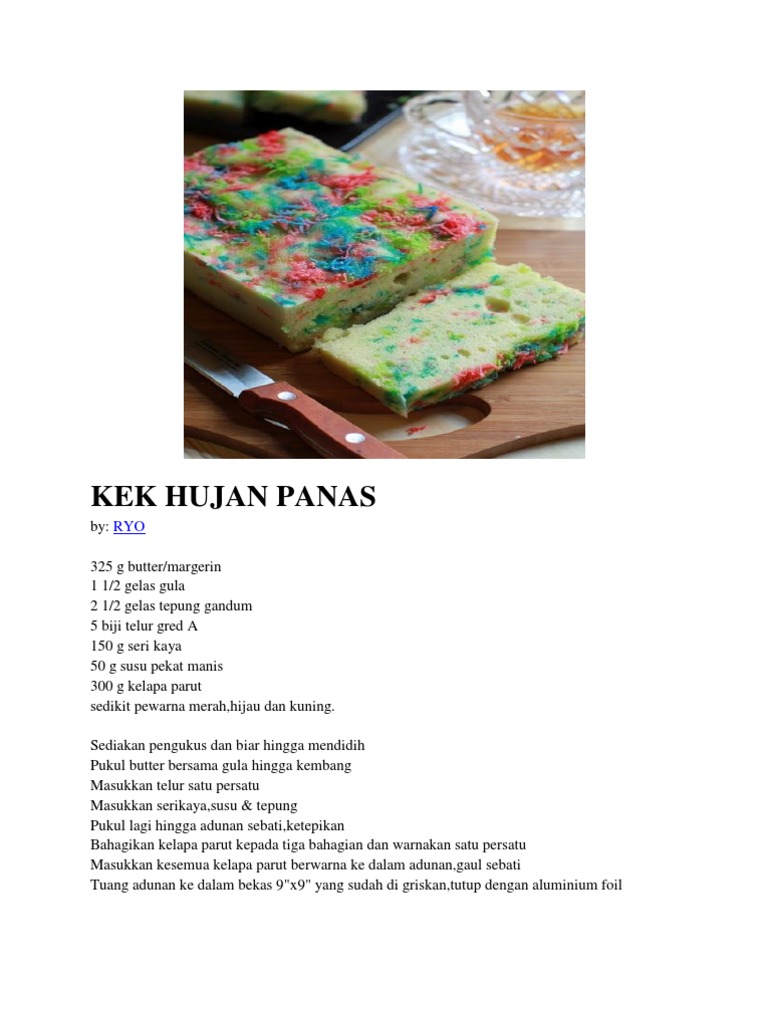 KEK HUJAN PANAS
by: RYO

325 g butter/margerin
1 1/2 gelas gula
2 1/2 gelas tepung gandum
5 biji telur gred A
150 g seri kaya
50 g susu pekat manis
300 g kelapa parut
sedikit pewarna merah,hijau dan kuning.

Sediakan pengukus dan biar hingga mendidih
Pukul butter bersama gula hingga kembang
Masukkan telur satu persatu
Masukkan serikaya,susu & tepung
Pukul lagi hingga adunan sebati,ketepikan
Bahagikan kelapa parut kepada tiga bahagian dan warnakan satu persatu
Masukkan kesemua kelapa parut berwarna ke dalam adunan,gaul sebati
Tuang adunan ke dalam bekas 9"x9" yang sudah di griskan,tutup dengan aluminium foil